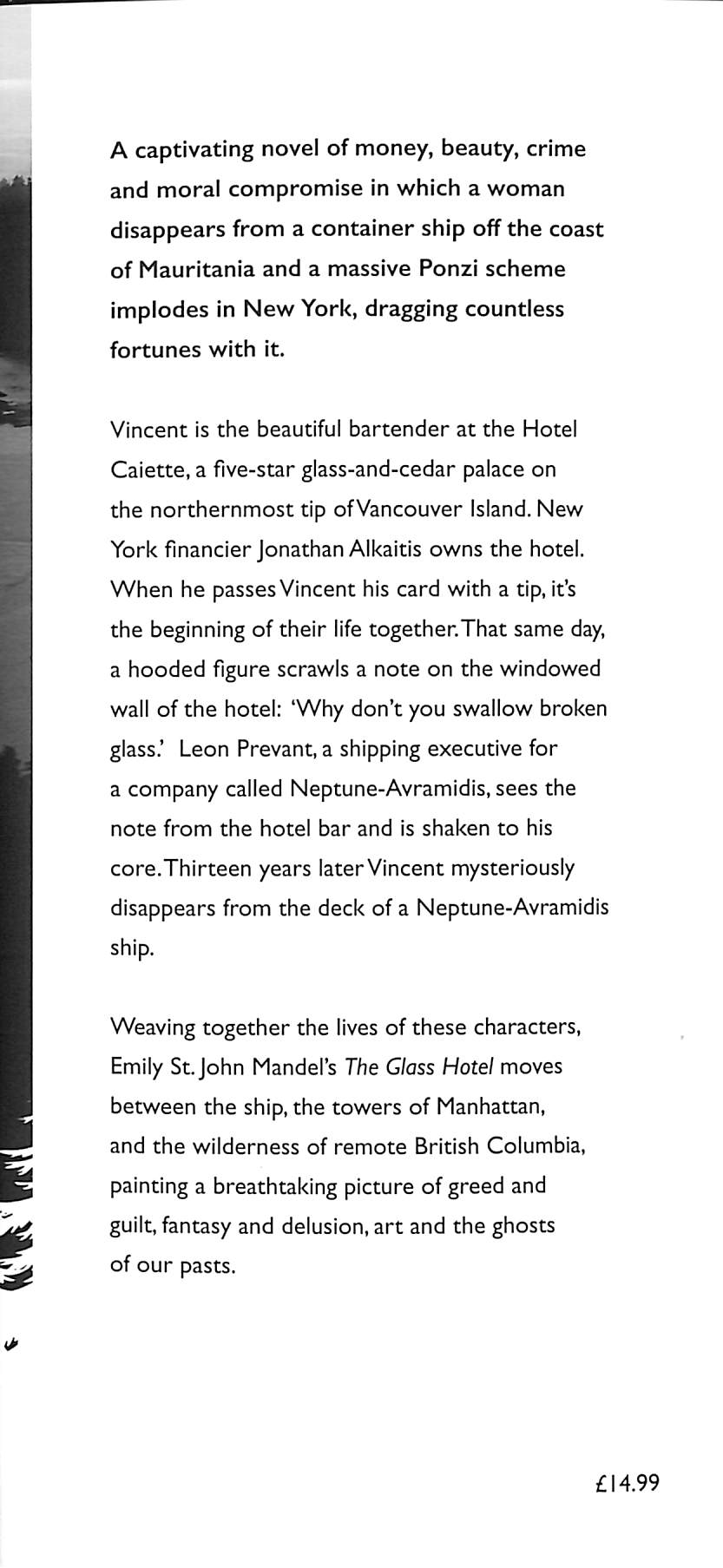 A captivating novel of money, beauty, crime and moral compromise in which a woman disappears from a container ship off the coast of Mauritania and a massive Ponzi scheme implodes in New York, dragging countless fortunes with it.

Vincent is the beautiful bartender at the Hotel Caiette, a five-star glass-and-cedar palace on the northernmost tip of Vancouver Island. New York financier Jonathan Alkaitis owns the hotel. When he passes Vincent his card with a tip, it's the beginning of their life together. That same day, a hooded figure scrawls a note on the windowed wall of the hotel: 'Why don't you swallow broken glass.' Leon Prevant, a shipping executive for a company called Neptune-Avramidis, sees the note from the hotel bar and is shaken to his core. Thirteen years later Vincent mysteriously disappears from the deck of a Neptune-Avramidis ship.

Weaving together the lives of these characters, Emily St. John Mandel's The Glass Hotel moves between the ship, the towers of Manhattan, and the wilderness of remote British Columbia, painting a breathtaking picture of greed and guilt, fantasy and delusion, art and the ghosts of our pasts.

£14.99